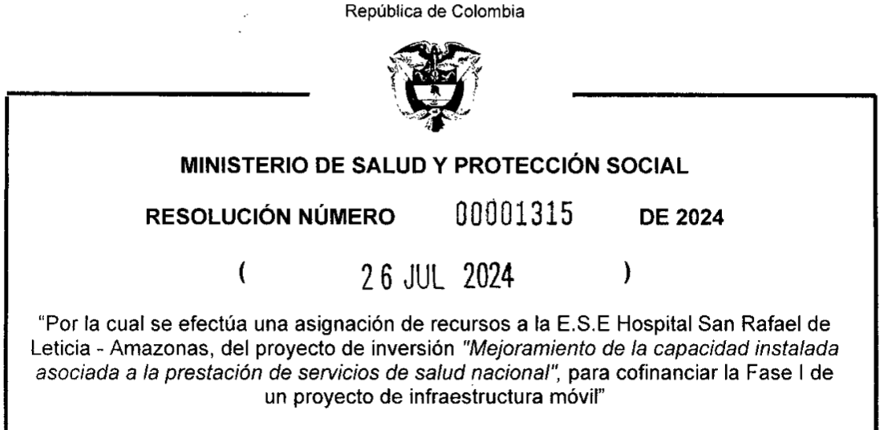 República de Colombia

MINISTERIO DE SALUD Y PROTECCIÓN SOCIAL

RESOLUCIÓN NÚMERO 00001315 DE 2024

( 26 JUL 2024 )

"Por la cual se efectúa una asignación de recursos a la E.S.E Hospital San Rafael de Leticia - Amazonas, del proyecto de inversión "Mejoramiento de la capacidad instalada asociada a la prestación de servicios de salud nacional", para cofinanciar la Fase I de un proyecto de infraestructura móvil"